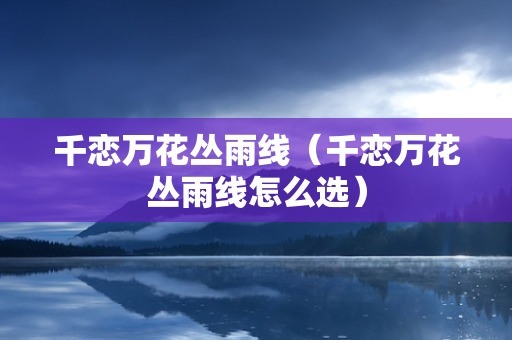 千恋万花丛雨线（千恋万花丛雨线怎么选）